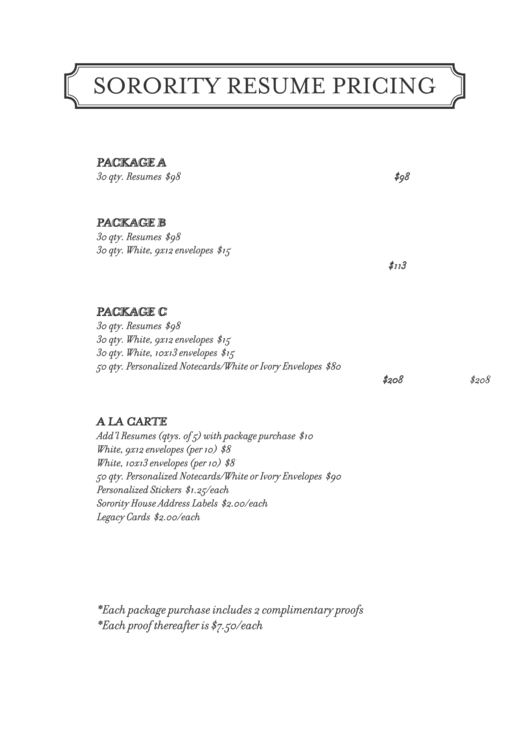 SORORITY RESUME PRICING

PACKAGE A
30 qty. Resumes $98 $98

PACKAGE B
30 qty. Resumes $98
30 qty. White, 9x12 envelopes $15
$113

PACKAGE C
30 qty. Resumes $98
30 qty. White, 9x12 envelopes $15
30 qty. White, 10x13 envelopes $15
50 qty. Personalized Notecards/White or Ivory Envelopes $80
$208 $208

A LA CARTE
Add'l Resumes (qtys. of 5) with package purchase $10
White, 9x12 envelopes (per 10) $8
White, 10x13 envelopes (per 10) $8
50 qty. Personalized Notecards/White or Ivory Envelopes $90
Personalized Stickers $1.25/each
Sorority House Address Labels $2.00/each
Legacy Cards $2.00/each

*Each package purchase includes 2 complimentary proofs
*Each proof thereafter is $7.50/each